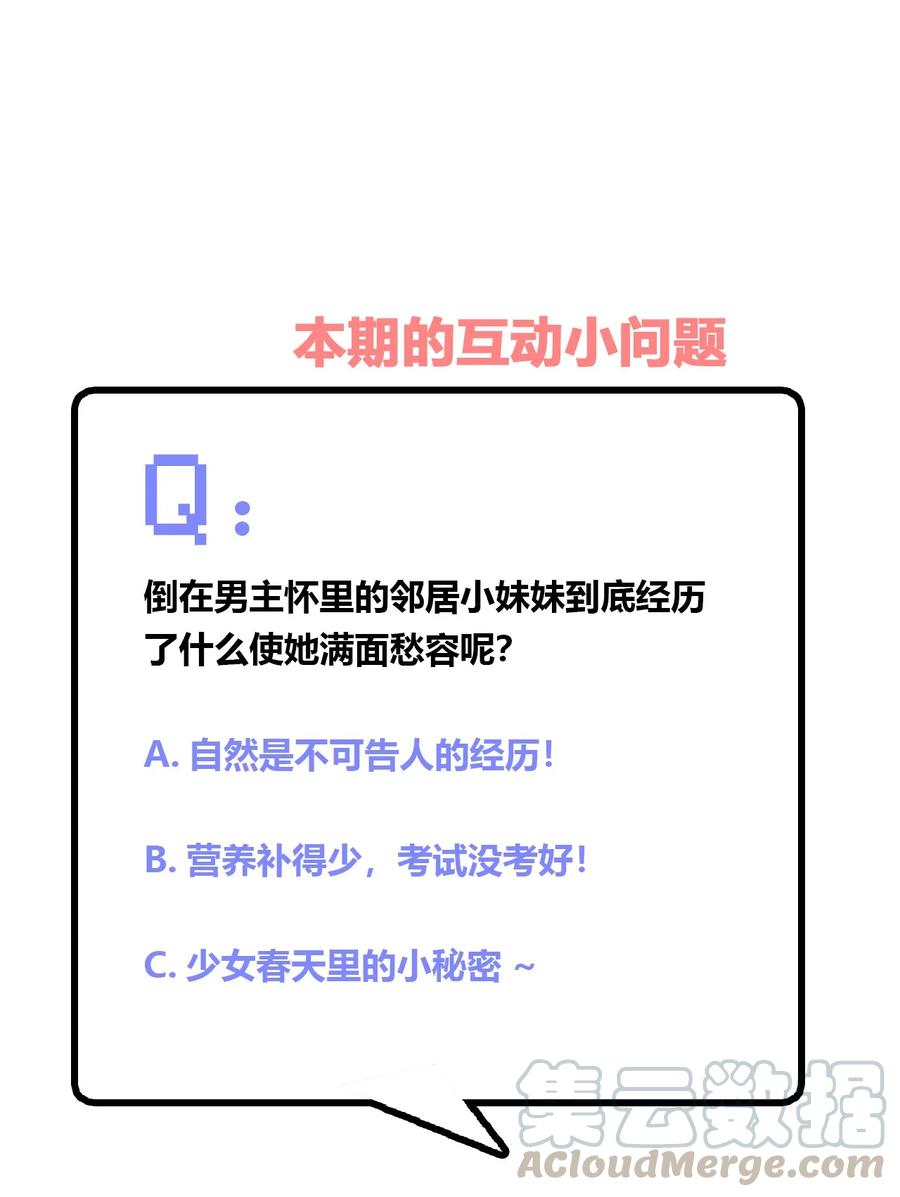 本期的互动小问题

Q：

倒在男主怀里的邻居小妹妹到底经历了什么使她满面愁容呢?

A. 自然是不可告人的经历!

B. 营养补得少，考试没考好!

C. 少女春天里的小秘密 ~

集云数据
ACloudMerge.com